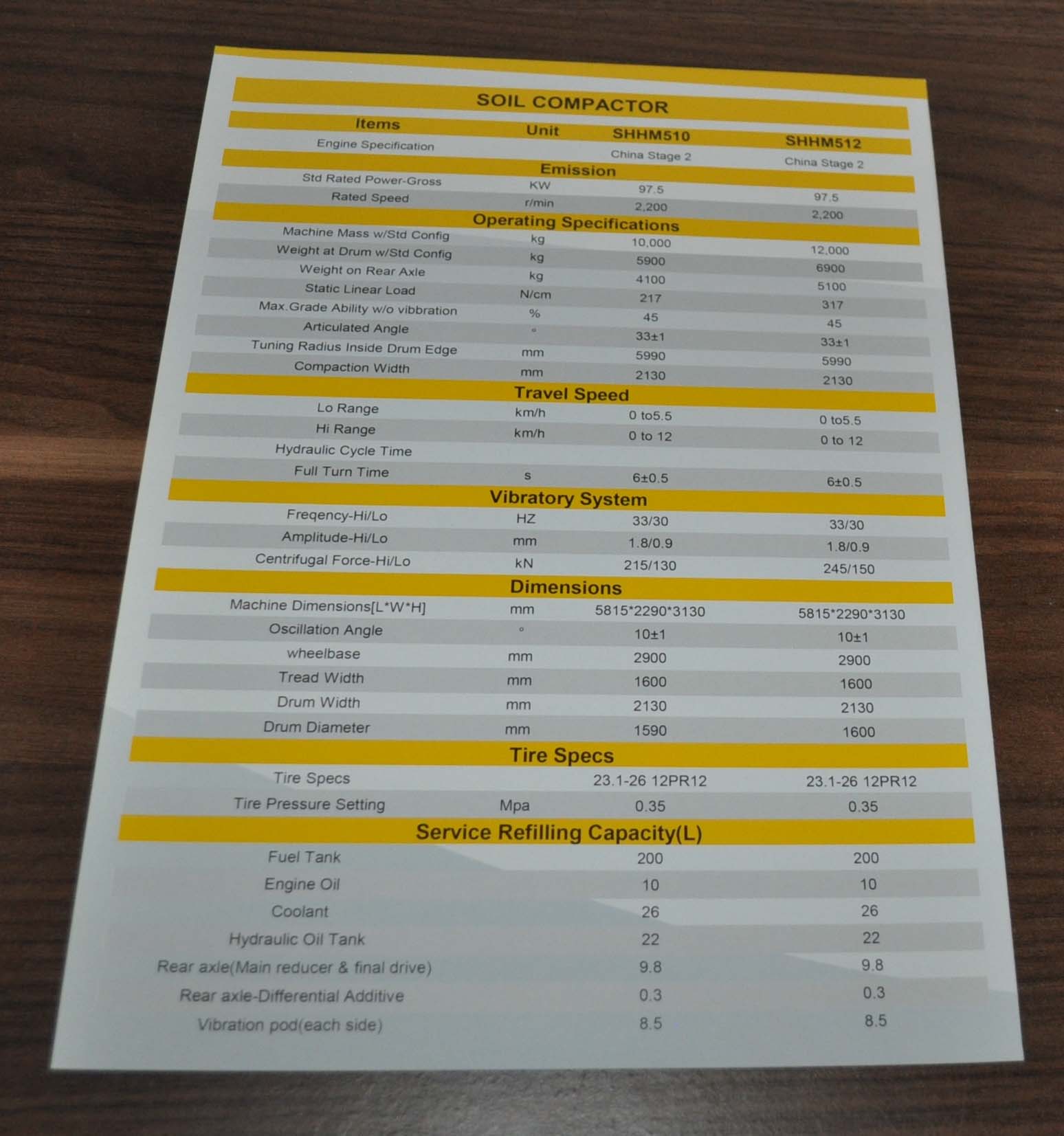 SOIL COMPACTOR

| Items | Unit | SHHM510 | SHHM512 |
|---|---|---|---|
| Engine Specification | | China Stage 2 | China Stage 2 |
| Emission | | | |
| Std Rated Power-Gross | KW | 97.5 | 97.5 |
| Rated Speed | r/min | 2,200 | 2,200 |
| Operating Specifications | | | |
| Machine Mass w/Std Config | kg | 10,000 | 12,000 |
| Weight at Drum w/Std Config | kg | 5900 | 6900 |
| Weight on Rear Axle | kg | 4100 | 5100 |
| Static Linear Load | N/cm | 217 | 317 |
| Max.Grade Ability w/o vibbration | % | 45 | 45 |
| Articulated Angle | ° | 33±1 | 33±1 |
| Tuning Radius Inside Drum Edge | mm | 5990 | 5990 |
| Compaction Width | mm | 2130 | 2130 |
| Travel Speed | | | |
| Lo Range | km/h | 0 to5.5 | 0 to5.5 |
| Hi Range | km/h | 0 to 12 | 0 to 12 |
| Hydraulic Cycle Time | | | |
| Full Turn Time | s | 6±0.5 | 6±0.5 |
| Vibratory System | | | |
| Freqency-Hi/Lo | HZ | 33/30 | 33/30 |
| Amplitude-Hi/Lo | mm | 1.8/0.9 | 1.8/0.9 |
| Centrifugal Force-Hi/Lo | kN | 215/130 | 245/150 |
| Dimensions | | | |
| Machine Dimensions[L*W*H] | mm | 5815*2290*3130 | 5815*2290*3130 |
| Oscillation Angle | ° | 10±1 | 10±1 |
| wheelbase | mm | 2900 | 2900 |
| Tread Width | mm | 1600 | 1600 |
| Drum Width | mm | 2130 | 2130 |
| Drum Diameter | mm | 1590 | 1600 |
| Tire Specs | | | |
| Tire Specs | | 23.1-26 12PR12 | 23.1-26 12PR12 |
| Tire Pressure Setting | Mpa | 0.35 | 0.35 |
| Service Refilling Capacity(L) | | | |
| Fuel Tank | | 200 | 200 |
| Engine Oil | | 10 | 10 |
| Coolant | | 26 | 26 |
| Hydraulic Oil Tank | | 22 | 22 |
| Rear axle(Main reducer & final drive) | | 9.8 | 9.8 |
| Rear axle-Differential Additive | | 0.3 | 0.3 |
| Vibration pod(each side) | | 8.5 | 8.5 |